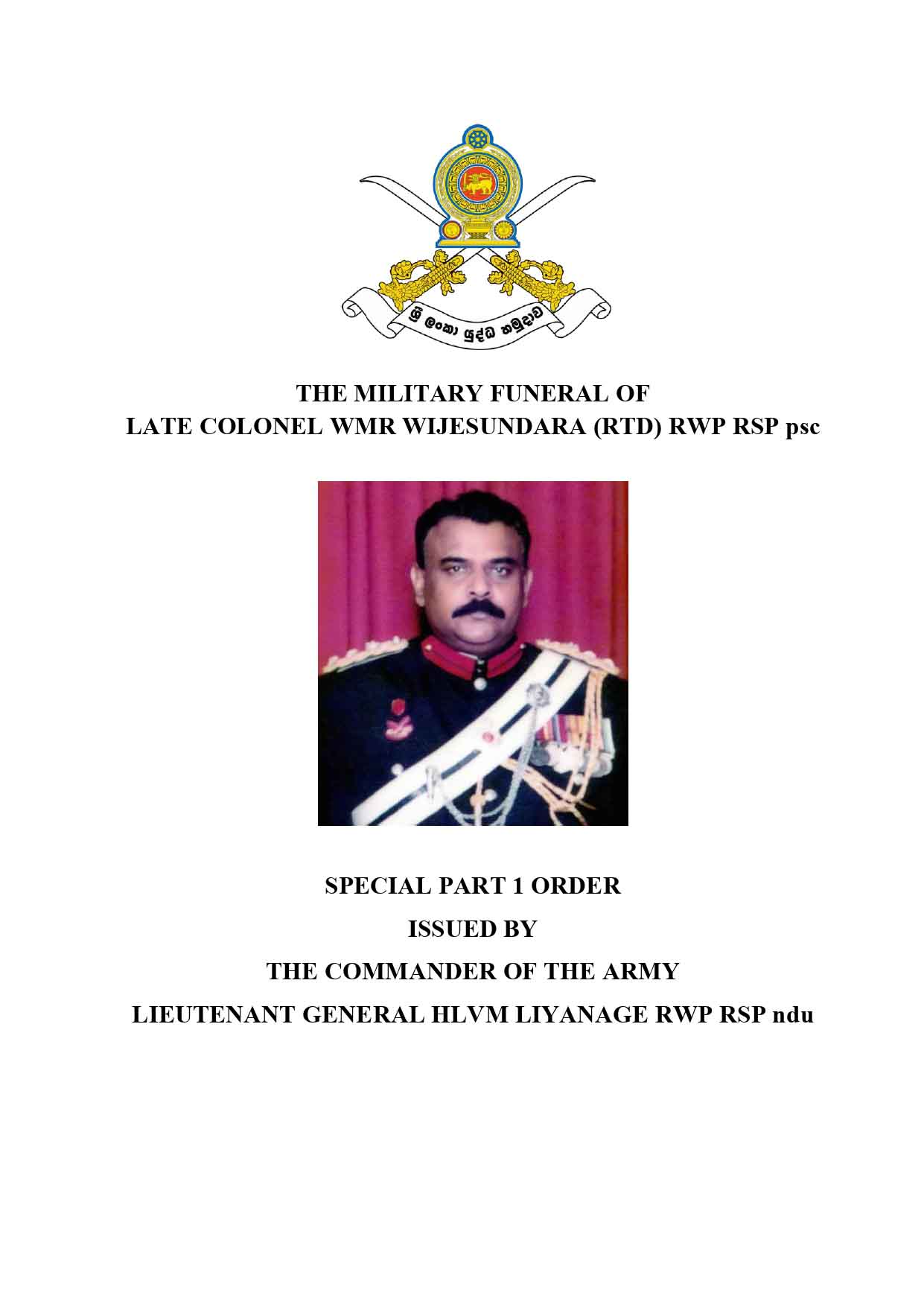 ශ්‍රී ලංකා යුද්ධ හමුදාව

THE MILITARY FUNERAL OF
LATE COLONEL WMR WIJESUNDARA (RTD) RWP RSP psc

SPECIAL PART 1 ORDER
ISSUED BY
THE COMMANDER OF THE ARMY
LIEUTENANT GENERAL HLVM LIYANAGE RWP RSP ndu